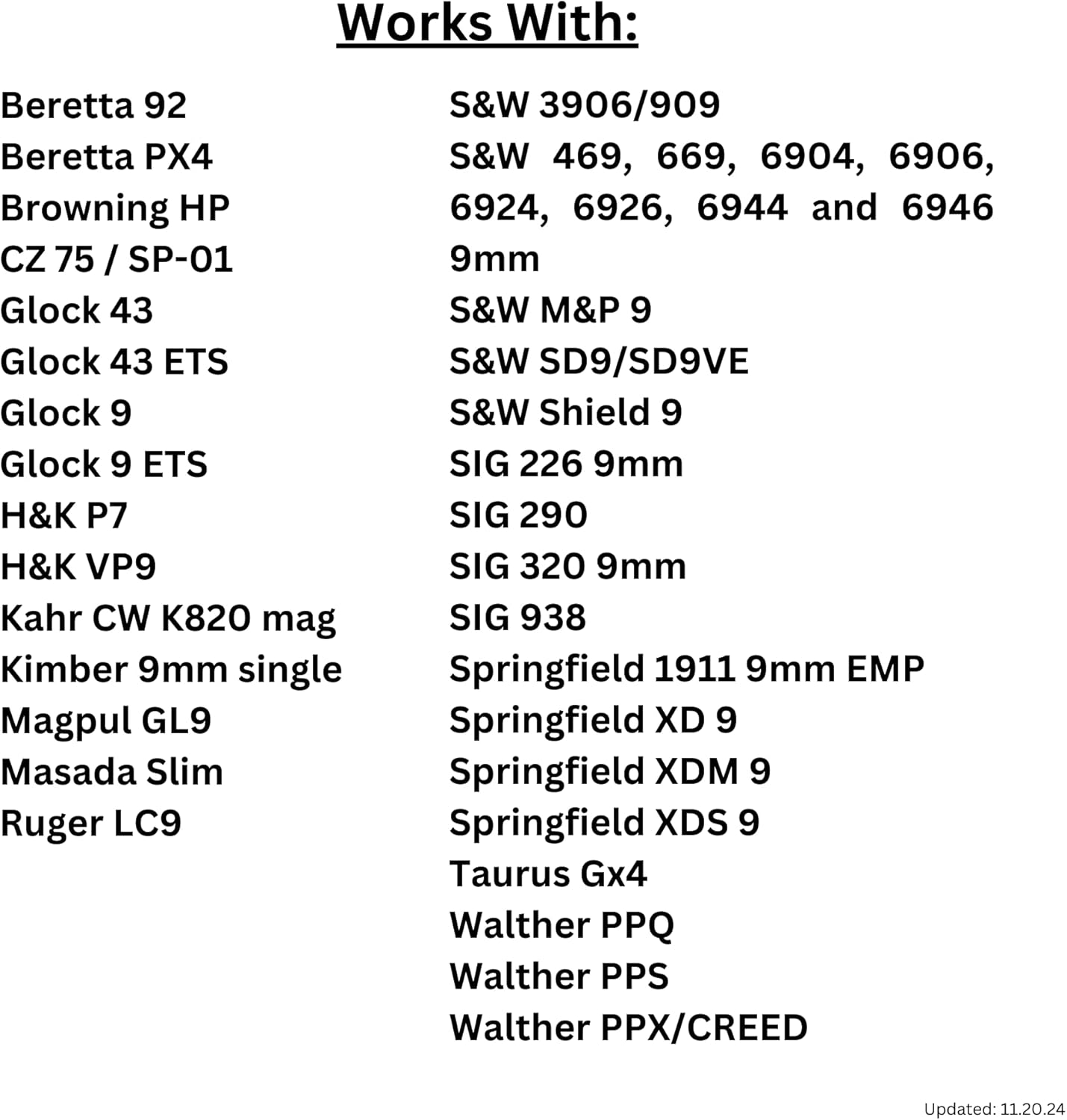 Works With:

Beretta 92
Beretta PX4
Browning HP
CZ 75 / SP-01
Glock 43
Glock 43 ETS
Glock 9
Glock 9 ETS
H&K P7
H&K VP9
Kahr CW K820 mag
Kimber 9mm single
Magpul GL9
Masada Slim
Ruger LC9

S&W 3906/909
S&W 469, 669, 6904, 6906, 6924, 6926, 6944 and 6946 9mm
S&W M&P 9
S&W SD9/SD9VE
S&W Shield 9
SIG 226 9mm
SIG 290
SIG 320 9mm
SIG 938
Springfield 1911 9mm EMP
Springfield XD 9
Springfield XDM 9
Springfield XDS 9
Taurus Gx4
Walther PPQ
Walther PPS
Walther PPX/CREED

Updated: 11.20.24